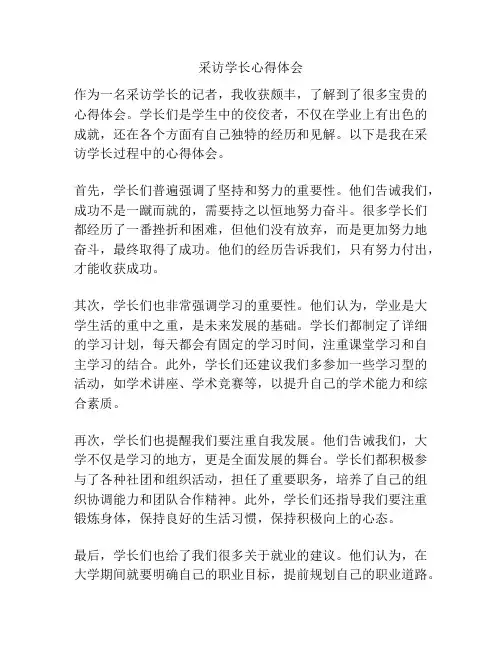 采访学长心得体会

作为一名采访学长的记者，我收获颇丰，了解到了很多宝贵的心得体会。学长们是学生中的佼佼者，不仅在学业上有出色的成就，还在各个方面有自己独特的经历和见解。以下是我在采访学长过程中的心得体会。

首先，学长们普遍强调了坚持和努力的重要性。他们告诫我们，成功不是一蹴而就的，需要持之以恒地努力奋斗。很多学长们都经历了一番挫折和困难，但他们没有放弃，而是更加努力地奋斗，最终取得了成功。他们的经历告诉我们，只有努力付出，才能收获成功。

其次，学长们也非常强调学习的重要性。他们认为，学业是大学生活的重中之重，是未来发展的基础。学长们都制定了详细的学习计划，每天都会有固定的学习时间，注重课堂学习和自主学习的结合。此外，学长们还建议我们多参加一些学习型的活动，如学术讲座、学术竞赛等，以提升自己的学术能力和综合素质。

再次，学长们也提醒我们要注重自我发展。他们告诫我们，大学不仅是学习的地方，更是全面发展的舞台。学长们都积极参与了各种社团和组织活动，担任了重要职务，培养了自己的组织协调能力和团队合作精神。此外，学长们还指导我们要注重锻炼身体，保持良好的生活习惯，保持积极向上的心态。

最后，学长们也给了我们很多关于就业的建议。他们认为，在大学期间就要明确自己的职业目标，提前规划自己的职业道路。